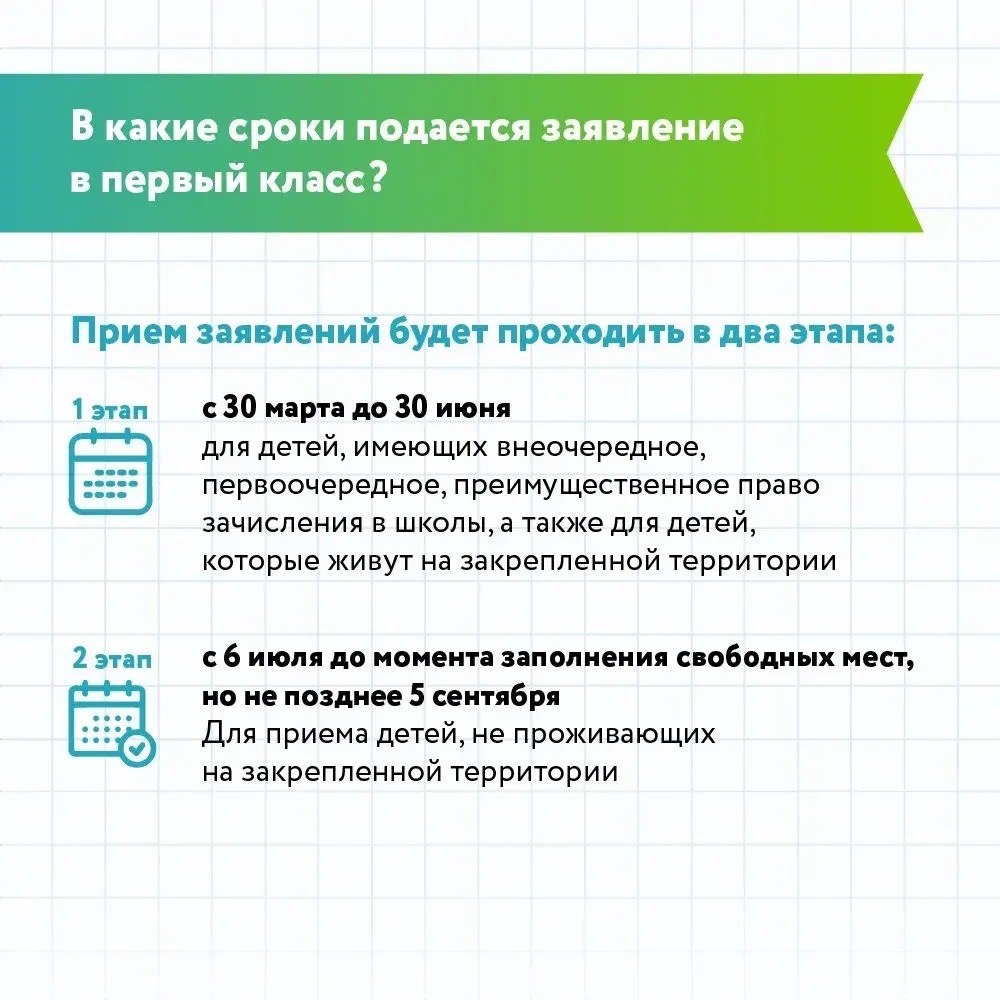 В какие сроки подается заявление в первый класс?

Прием заявлений будет проходить в два этапа:

1 этап

с 30 марта до 30 июня
для детей, имеющих внеочередное, первоочередное, преимущественное право зачисления в школы, а также для детей, которые живут на закрепленной территории

2 этап

с 6 июля до момента заполнения свободных мест, но не позднее 5 сентября
Для приема детей, не проживающих на закрепленной территории